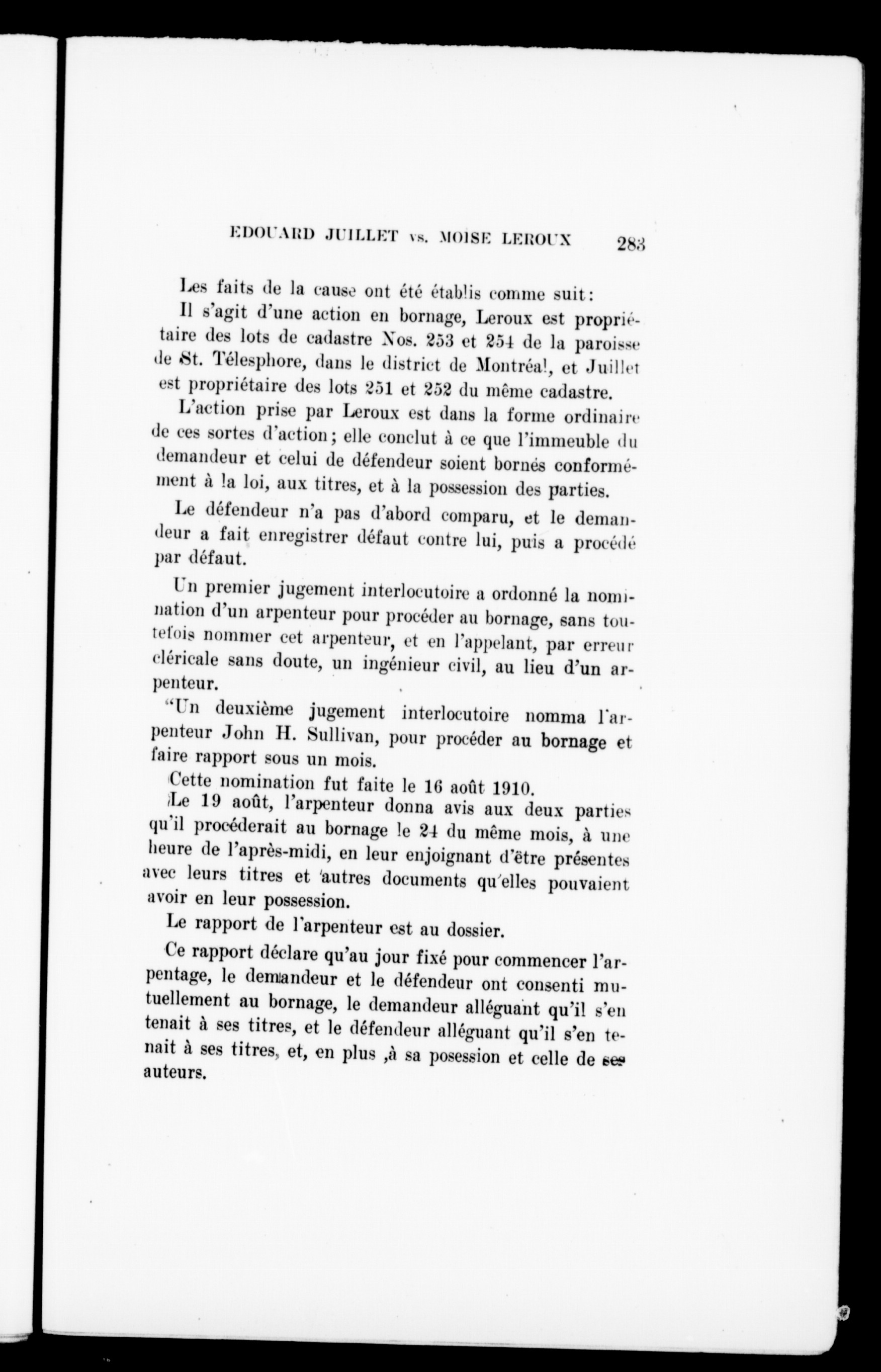 EDOUARD JUILLET vs. MOISE LEROUX 283

Les faits de la cause ont été établis comme suit:

Il s'agit d'une action en bornage, Leroux est propriétaire des lots de cadastre Nos. 253 et 254 de la paroisse de St. Télesphore, dans le district de Montréal, et Juillet est propriétaire des lots 251 et 252 du même cadastre.

L'action prise par Leroux est dans la forme ordinaire de ces sortes d'action; elle conclut à ce que l'immeuble du demandeur et celui de défendeur soient bornés conformément à la loi, aux titres, et à la possession des parties.

Le défendeur n'a pas d'abord comparu, et le demandeur a fait enregistrer défaut contre lui, puis a procédé par défaut.

Un premier jugement interlocutoire a ordonné la nomination d'un arpenteur pour procéder au bornage, sans toutefois nommer cet arpenteur, et en l'appelant, par erreur cléricale sans doute, un ingénieur civil, au lieu d'un arpenteur.

"Un deuxième jugement interlocutoire nomma l'arpenteur John H. Sullivan, pour procéder au bornage et faire rapport sous un mois.

Cette nomination fut faite le 16 août 1910.

Le 19 août, l'arpenteur donna avis aux deux parties qu'il procéderait au bornage le 24 du même mois, à une heure de l'après-midi, en leur enjoignant d'être présentes avec leurs titres et autres documents qu'elles pouvaient avoir en leur possession.

Le rapport de l'arpenteur est au dossier.

Ce rapport déclare qu'au jour fixé pour commencer l'arpentage, le demandeur et le défendeur ont consenti mutuellement au bornage, le demandeur alléguant qu'il s'en tenait à ses titres, et le défendeur alléguant qu'il s'en tenait à ses titres, et, en plus ,à sa posession et celle de ses auteurs.